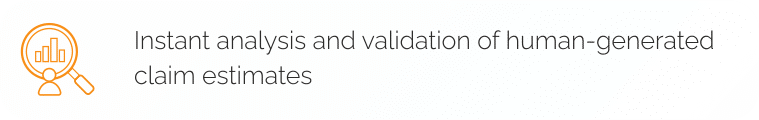 Instant analysis and validation of human-generated claim estimates